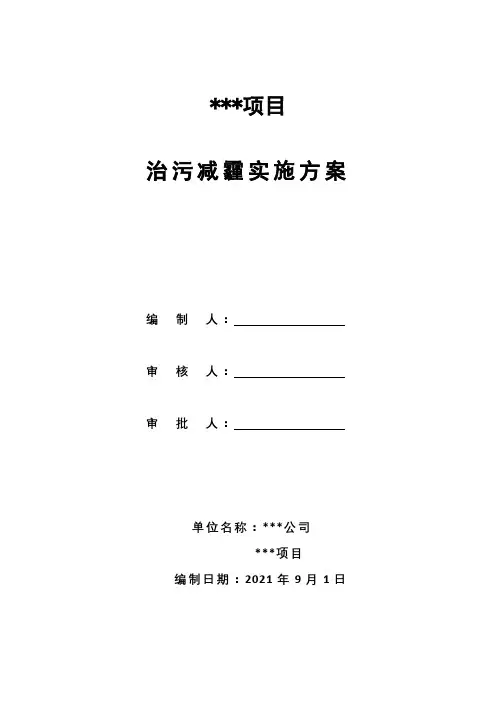 ***项目

治污减霾实施方案

编制人：____

审核人：____

审批人：____

单位名称：***公司

***项目

编制日期：2021年9月1日